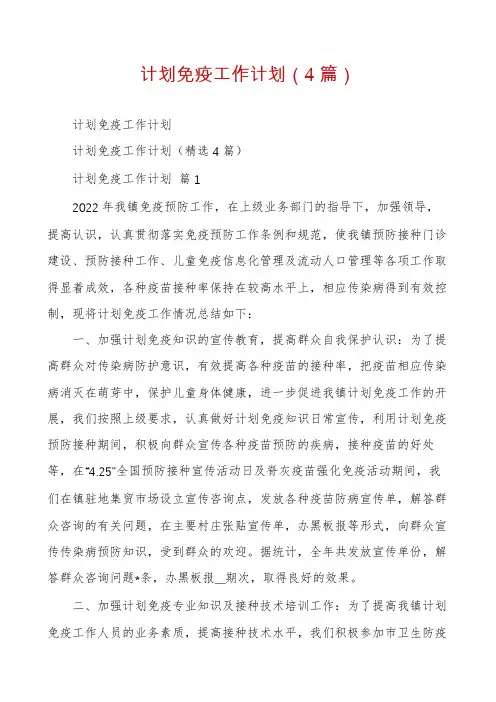 计划免疫工作计划（4篇）

计划免疫工作计划

计划免疫工作计划（精选4篇）

计划免疫工作计划 篇1

2022年我镇免疫预防工作，在上级业务部门的指导下，加强领导，提高认识，认真贯彻落实免疫预防工作条例和规范，使我镇预防接种门诊建设、预防接种工作、儿童免疫信息化管理及流动人口管理等各项工作取得显着成效，各种疫苗接种率保持在较高水平上，相应传染病得到有效控制，现将计划免疫工作情况总结如下：

一、加强计划免疫知识的宣传教育，提高群众自我保护认识：为了提高群众对传染病防护意识，有效提高各种疫苗的接种率，把疫苗相应传染病消灭在萌芽中，保护儿童身体健康，进一步促进我镇计划免疫工作的开展，我们按照上级要求，认真做好计划免疫知识日常宣传，利用计划免疫预防接种期间，积极向群众宣传各种疫苗预防的疾病，接种疫苗的好处等，在“4.25”全国预防接种宣传活动日及脊灰疫苗强化免疫活动期间，我们在镇驻地集贸市场设立宣传咨询点，发放各种疫苗防病宣传单，解答群众咨询的有关问题，在主要村庄张贴宣传单，办黑板报等形式，向群众宣传传染病预防知识，受到群众的欢迎。据统计，全年共发放宣传单份，解答群众咨询问题*条，办黑板报__期次，取得良好的效果。

二、加强计划免疫专业知识及接种技术培训工作：为了提高我镇计划免疫工作人员的业务素质，提高接种技术水平，我们积极参加市卫生防疫